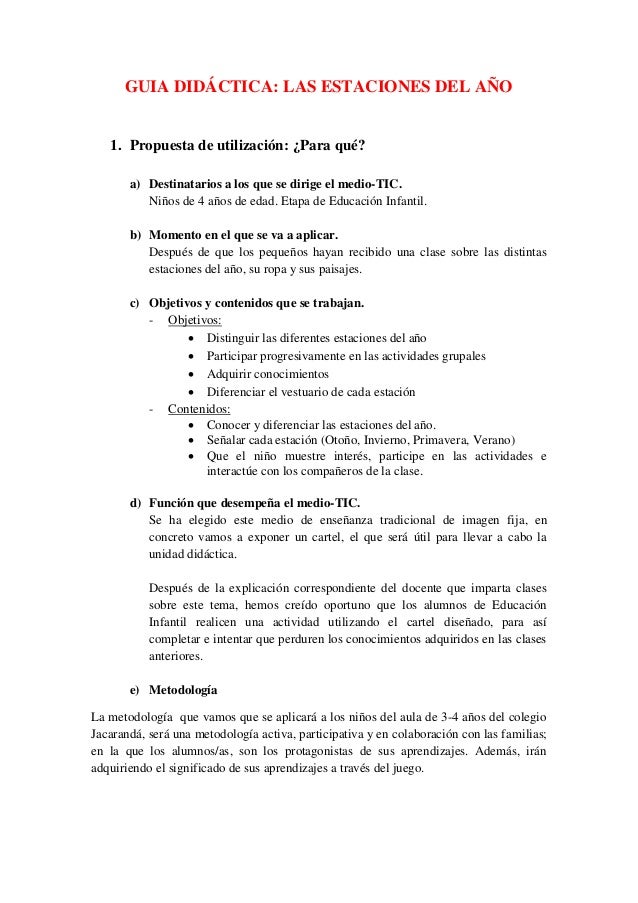 GUIA DIDÁCTICA: LAS ESTACIONES DEL AÑO

1. Propuesta de utilización: ¿Para qué?

a) Destinatarios a los que se dirige el medio-TIC.
Niños de 4 años de edad. Etapa de Educación Infantil.

b) Momento en el que se va a aplicar.
Después de que los pequeños hayan recibido una clase sobre las distintas estaciones del año, su ropa y sus paisajes.

c) Objetivos y contenidos que se trabajan.
- Objetivos:
• Distinguir las diferentes estaciones del año
• Participar progresivamente en las actividades grupales
• Adquirir conocimientos
• Diferenciar el vestuario de cada estación
- Contenidos:
• Conocer y diferenciar las estaciones del año.
• Señalar cada estación (Otoño, Invierno, Primavera, Verano)
• Que el niño muestre interés, participe en las actividades e interactúe con los compañeros de la clase.

d) Función que desempeña el medio-TIC.
Se ha elegido este medio de enseñanza tradicional de imagen fija, en concreto vamos a exponer un cartel, el que será útil para llevar a cabo la unidad didáctica.

Después de la explicación correspondiente del docente que imparta clases sobre este tema, hemos creído oportuno que los alumnos de Educación Infantil realicen una actividad utilizando el cartel diseñado, para así completar e intentar que perduren los conocimientos adquiridos en las clases anteriores.

e) Metodología

La metodología que vamos que se aplicará a los niños del aula de 3-4 años del colegio Jacarandá, será una metodología activa, participativa y en colaboración con las familias; en la que los alumnos/as, son los protagonistas de sus aprendizajes. Además, irán adquiriendo el significado de sus aprendizajes a través del juego.